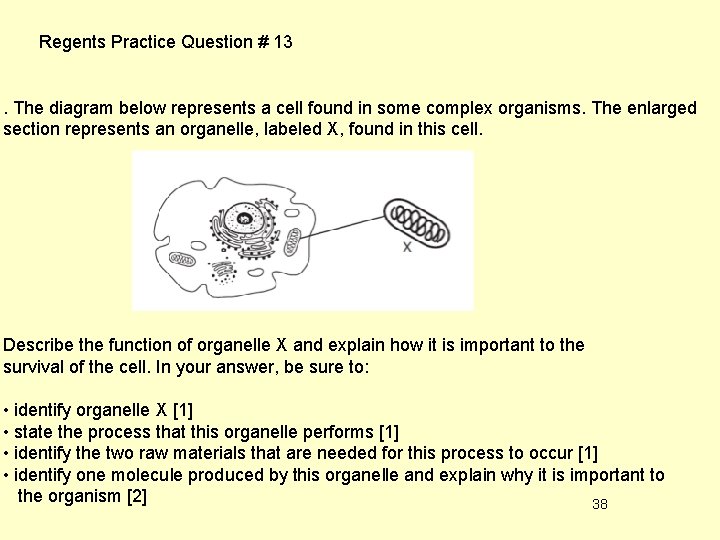 Regents Practice Question # 13

. The diagram below represents a cell found in some complex organisms. The enlarged section represents an organelle, labeled X, found in this cell.

X

Describe the function of organelle X and explain how it is important to the survival of the cell. In your answer, be sure to:

• identify organelle X [1]
• state the process that this organelle performs [1]
• identify the two raw materials that are needed for this process to occur [1]
• identify one molecule produced by this organelle and explain why it is important to the organism [2]

38